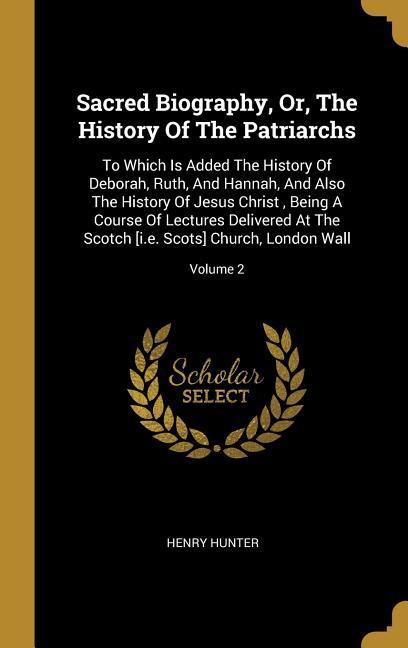 Sacred Biography, Or, The History Of The Patriarchs

To Which Is Added The History Of Deborah, Ruth, And Hannah, And Also The History Of Jesus Christ , Being A Course Of Lectures Delivered At The Scotch [i.e. Scots] Church, London Wall

Volume 2

Scholar SELECT

HENRY HUNTER